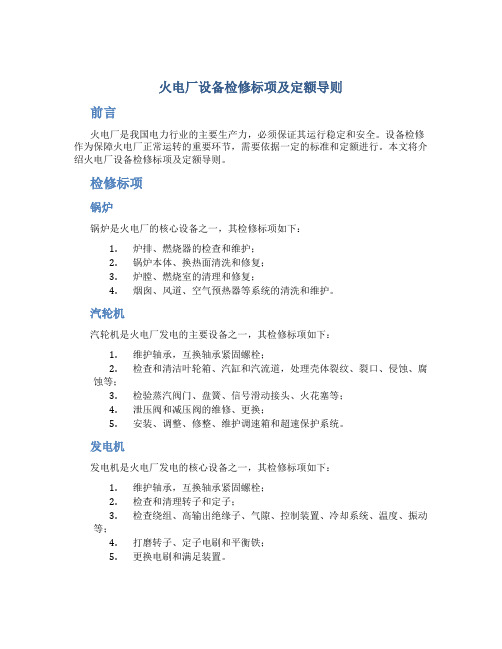 火电厂设备检修标项及定额导则

前言

火电厂是我国电力行业的主要生产力，必须保证其运行稳定和安全。设备检修作为保障火电厂正常运转的重要环节，需要依据一定的标准和定额进行。本文将介绍火电厂设备检修标项及定额导则。

检修标项

锅炉

锅炉是火电厂的核心设备之一，其检修标项如下：

1. 炉排、燃烧器的检查和维护；
2. 锅炉本体、换热面清洗和修复；
3. 炉膛、燃烧室的清理和修复；
4. 烟囱、风道、空气预热器等系统的清洗和维护。

汽轮机

汽轮机是火电厂发电的主要设备之一，其检修标项如下：

1. 维护轴承，互换轴承紧固螺栓；
2. 检查和清洁叶轮箱、汽缸和汽流道，处理壳体裂纹、裂口、侵蚀、腐蚀等；
3. 检验蒸汽阀门、盘簧、信号滑动接头、火花塞等；
4. 泄压阀和减压阀的维修、更换；
5. 安装、调整、修整、维护调速箱和超速保护系统。

发电机

发电机是火电厂发电的核心设备之一，其检修标项如下：

1. 维护轴承，互换轴承紧固螺栓；
2. 检查和清理转子和定子；
3. 检查绕组、高输出绝缘子、气隙、控制装置、冷却系统、温度、振动等；
4. 打磨转子、定子电刷和平衡铁；
5. 更换电刷和满足装置。